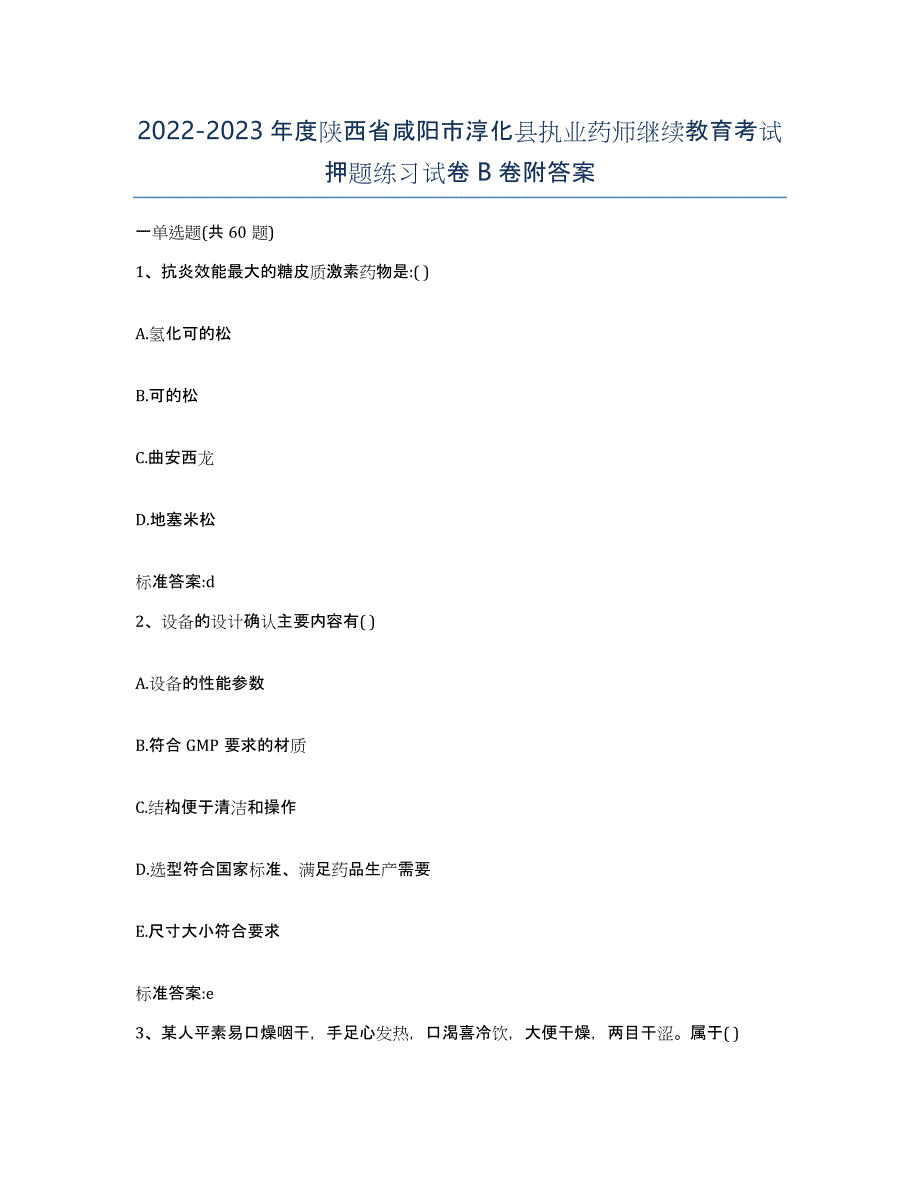 2022-2023年度陕西省咸阳市淳化县执业药师继续教育考试押题练习试卷B卷附答案

一单选题(共60题)

1、抗炎效能最大的糖皮质激素药物是:( )

A.氢化可的松

B.可的松

C.曲安西龙

D.地塞米松

标准答案:d

2、设备的设计确认主要内容有( )

A.设备的性能参数

B.符合GMP要求的材质

C.结构便于清洁和操作

D.选型符合国家标准、满足药品生产需要

E.尺寸大小符合要求

标准答案:e

3、某人平素易口燥咽干，手足心发热，口渴喜冷饮，大便干燥，两目干涩。属于( )